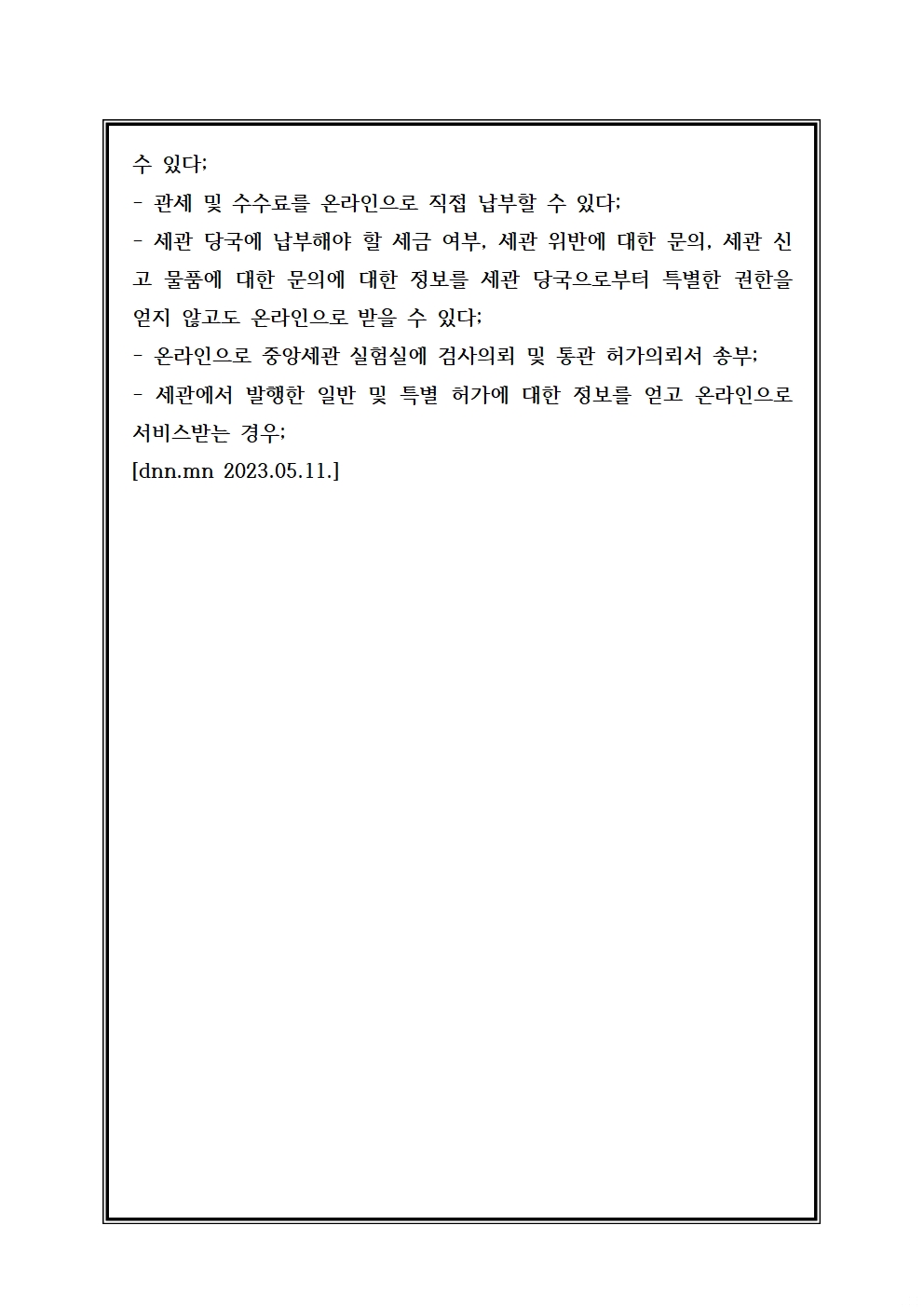 수 있다;

- 관세 및 수수료를 온라인으로 직접 납부할 수 있다;

- 세관 당국에 납부해야 할 세금 여부, 세관 위반에 대한 문의, 세관 신고 물품에 대한 문의에 대한 정보를 세관 당국으로부터 특별한 권한을 얻지 않고도 온라인으로 받을 수 있다;

- 온라인으로 중앙세관 실험실에 검사의뢰 및 통관 허가의뢰서 송부;

- 세관에서 발행한 일반 및 특별 허가에 대한 정보를 얻고 온라인으로 서비스받는 경우;

[dnn.mn 2023.05.11.]